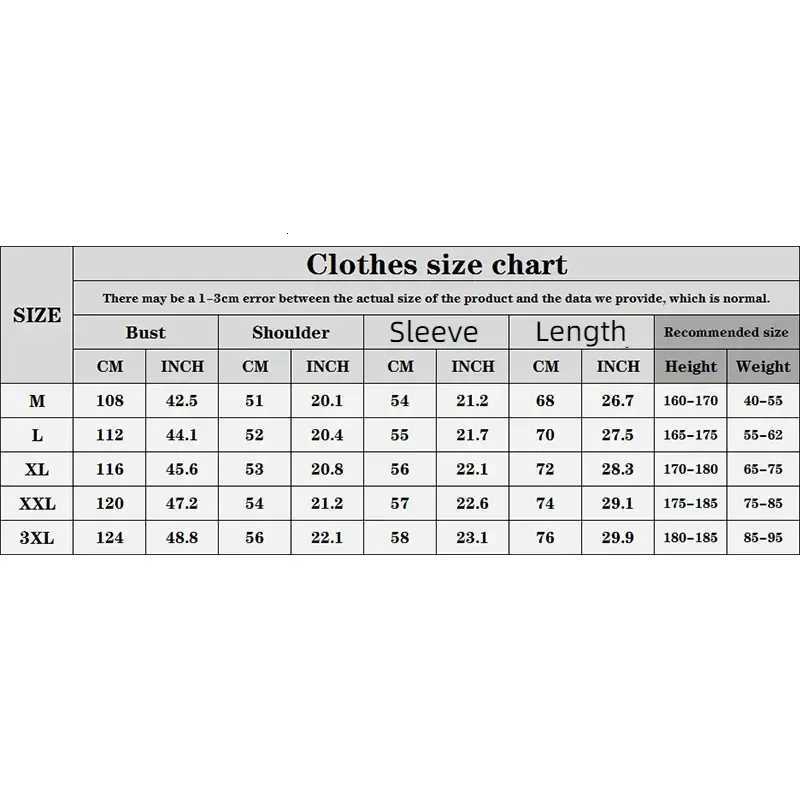 Clothes size chart

There may be a 1-3cm error between the actual size of the product and the data we provide, which is normal.

| SIZE | Bust | | Shoulder | | Sleeve | | Length | | Recommended size | |
|---|---|---|---|---|---|---|---|---|---|---|
| | CM | INCH | CM | INCH | CM | INCH | CM | INCH | Height | Weight |
| M | 108 | 42.5 | 51 | 20.1 | 54 | 21.2 | 68 | 26.7 | 160-170 | 40-55 |
| L | 112 | 44.1 | 52 | 20.4 | 55 | 21.7 | 70 | 27.5 | 165-175 | 55-62 |
| XL | 116 | 45.6 | 53 | 20.8 | 56 | 22.1 | 72 | 28.3 | 170-180 | 65-75 |
| XXL | 120 | 47.2 | 54 | 21.2 | 57 | 22.6 | 74 | 29.1 | 175-185 | 75-85 |
| 3XL | 124 | 48.8 | 56 | 22.1 | 58 | 23.1 | 76 | 29.9 | 180-185 | 85-95 |